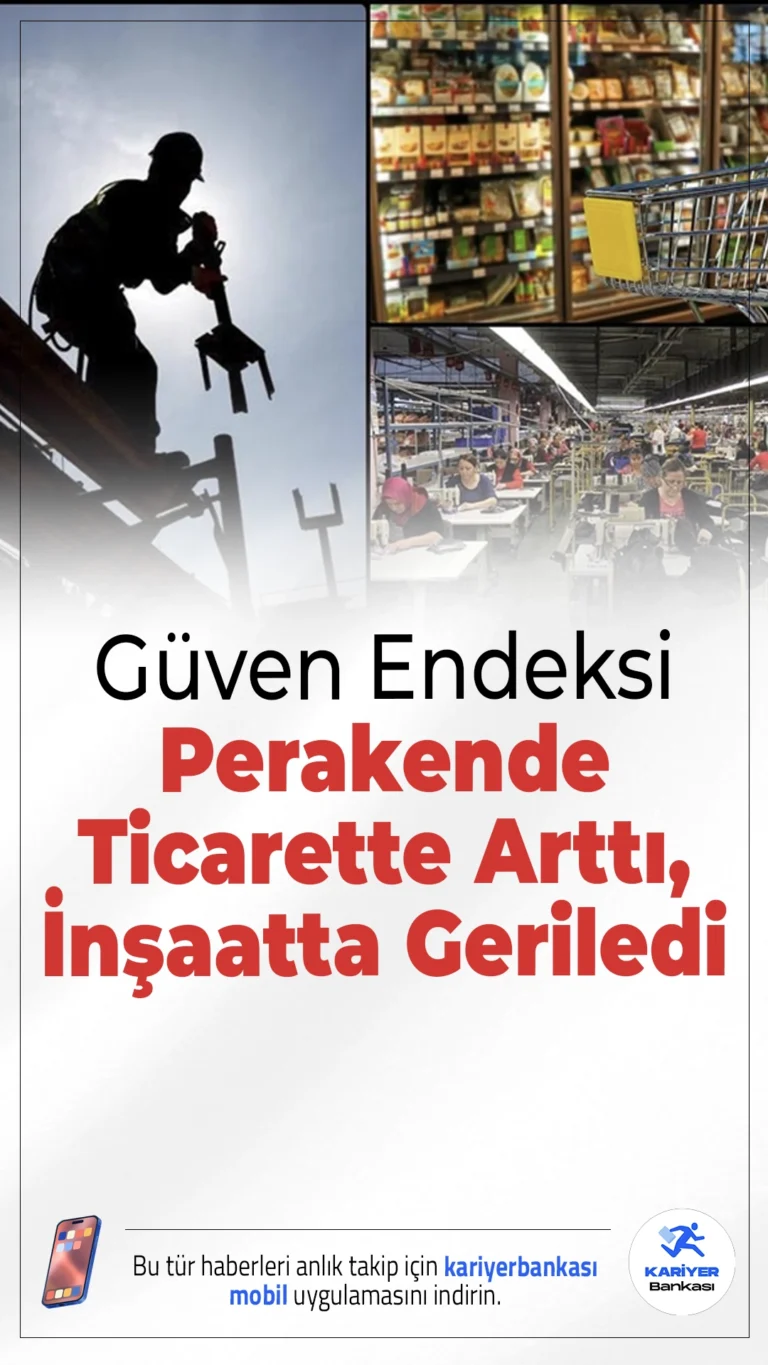 Güven Endeksi
Perakende Ticarette Arttı, İnşaatta Geriledi

Bu tür haberleri anlık takip için kariyerbankası mobil uygulamasını indirin.

KARİYER Bankası